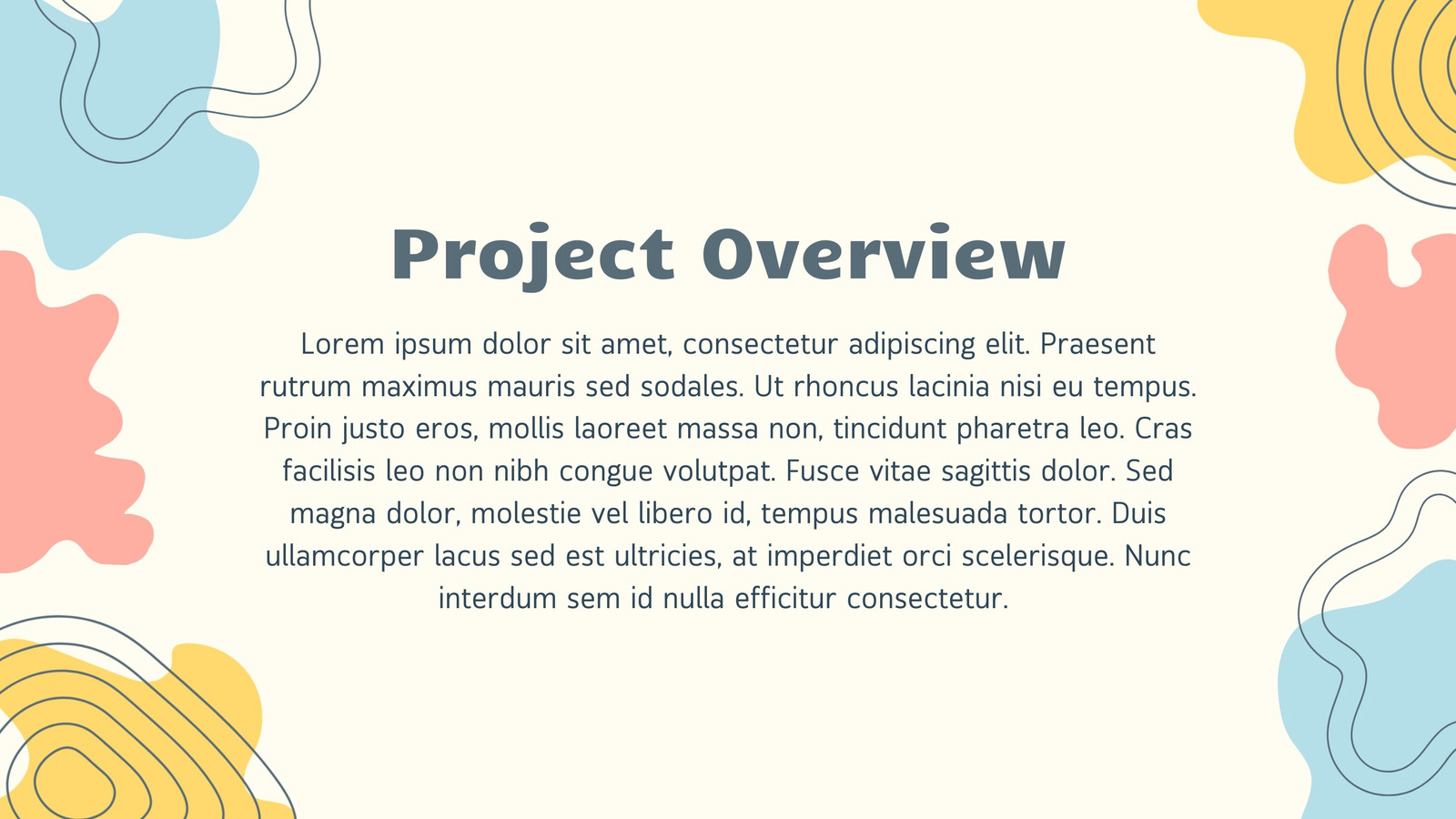 Project Overview

Lorem ipsum dolor sit amet, consectetur adipiscing elit. Praesent rutrum maximus mauris sed sodales. Ut rhoncus lacinia nisi eu tempus. Proin justo eros, mollis laoreet massa non, tincidunt pharetra leo. Cras facilisis leo non nibh congue volutpat. Fusce vitae sagittis dolor. Sed magna dolor, molestie vel libero id, tempus malesuada tortor. Duis ullamcorper lacus sed est ultricies, at imperdiet orci scelerisque. Nunc interdum sem id nulla efficitur consectetur.